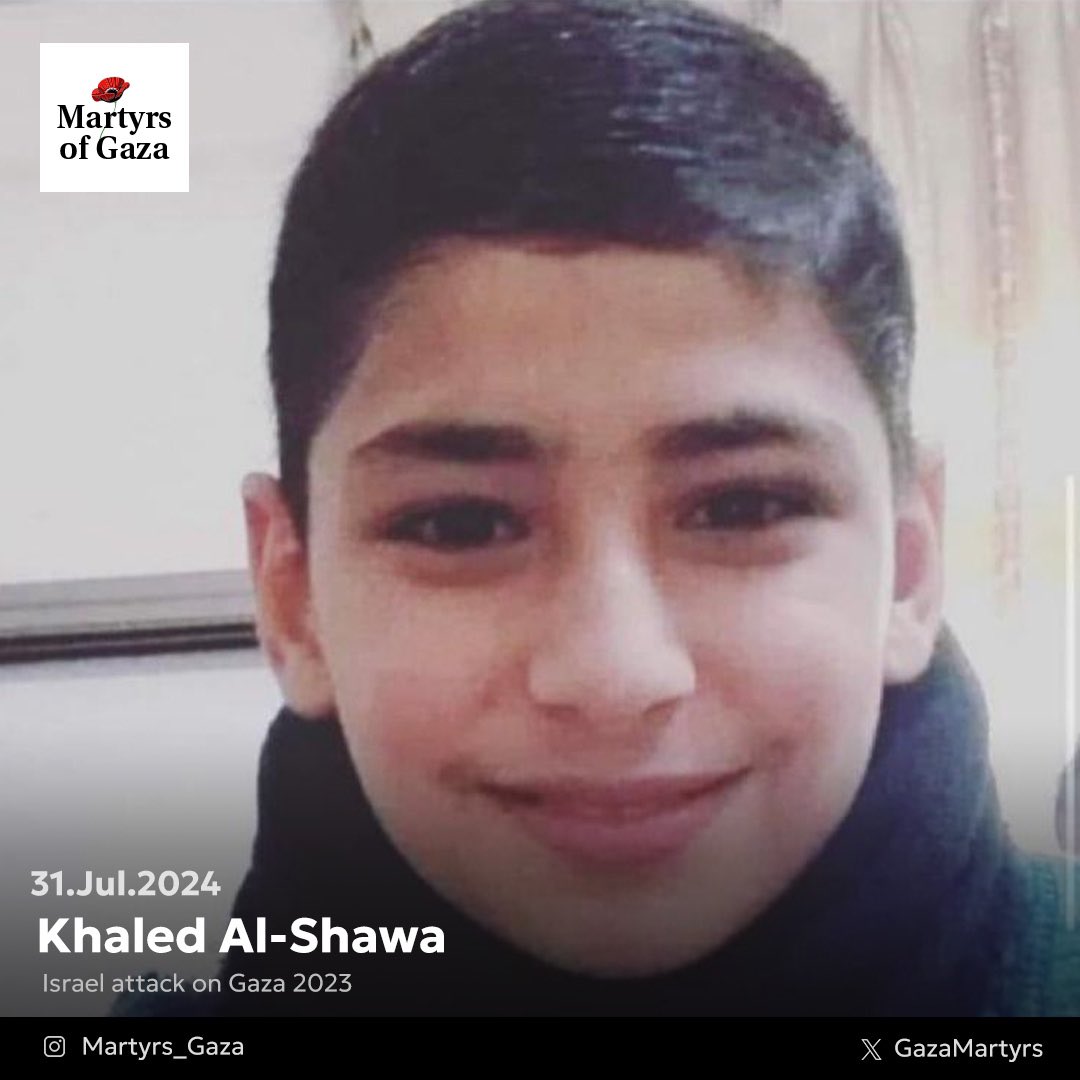 Martyrs of Gaza

31.Jul.2024
Khaled Al-Shawa
Israel attack on Gaza 2023

Martyrs_Gaza
GazaMartyrs